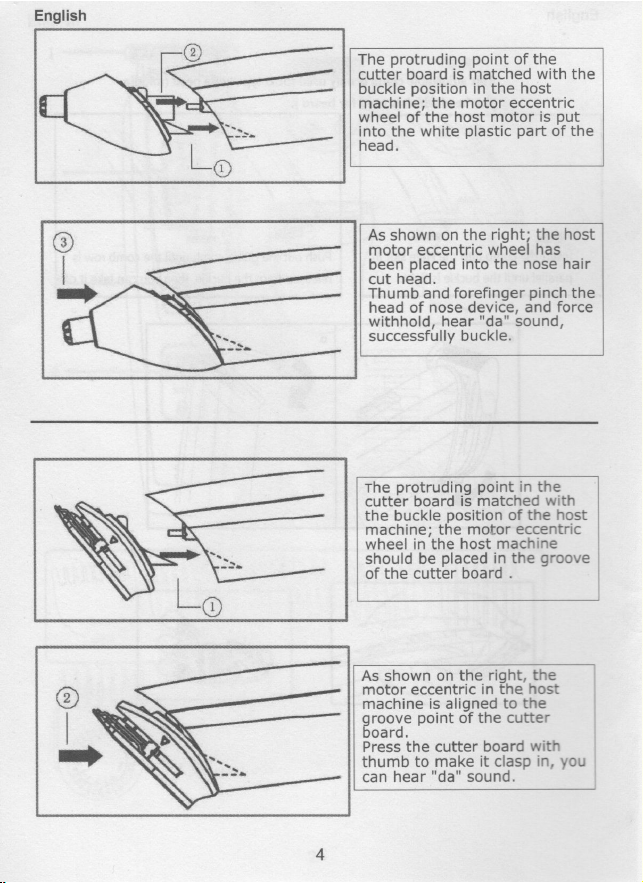 English

②

①

The protruding point of the cutter board is matched with the buckle position in the host machine; the motor eccentric wheel of the host motor is put into the white plastic part of the head.

③

As shown on the right; the host motor eccentric wheel has been placed into the nose hair cut head.
Thumb and forefinger pinch the head of nose device, and force withhold, hear "da" sound, successfully buckle.

①

The protruding point in the cutter board is matched with the buckle position of the host machine; the motor eccentric wheel in the host machine should be placed in the groove of the cutter board .

②

As shown on the right, the motor eccentric in the host machine is aligned to the groove point of the cutter board.
Press the cutter board with thumb to make it clasp in, you can hear "da" sound.

4